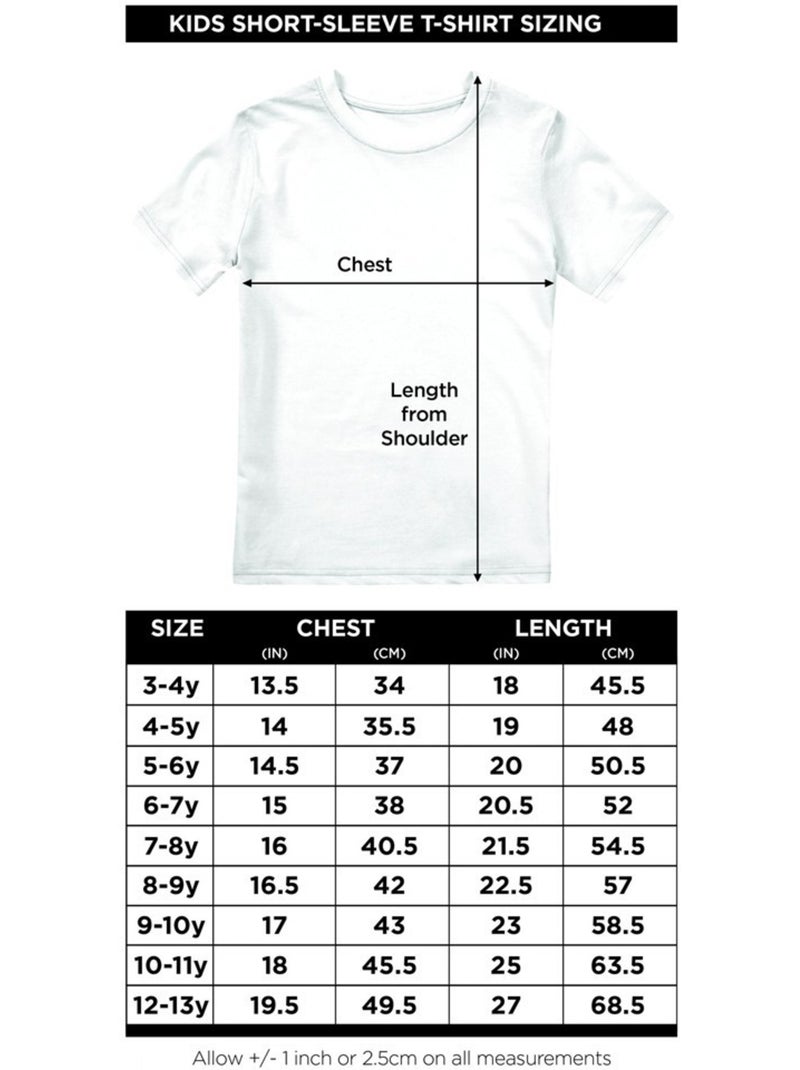 KIDS SHORT-SLEEVE T-SHIRT SIZING

Chest

Length from Shoulder

| SIZE | CHEST (IN) | CHEST (CM) | LENGTH (IN) | LENGTH (CM) |
|---|---|---|---|---|
| 3-4y | 13.5 | 34 | 18 | 45.5 |
| 4-5y | 14 | 35.5 | 19 | 48 |
| 5-6y | 14.5 | 37 | 20 | 50.5 |
| 6-7y | 15 | 38 | 20.5 | 52 |
| 7-8y | 16 | 40.5 | 21.5 | 54.5 |
| 8-9y | 16.5 | 42 | 22.5 | 57 |
| 9-10y | 17 | 43 | 23 | 58.5 |
| 10-11y | 18 | 45.5 | 25 | 63.5 |
| 12-13y | 19.5 | 49.5 | 27 | 68.5 |

Allow +/- 1 inch or 2.5cm on all measurements